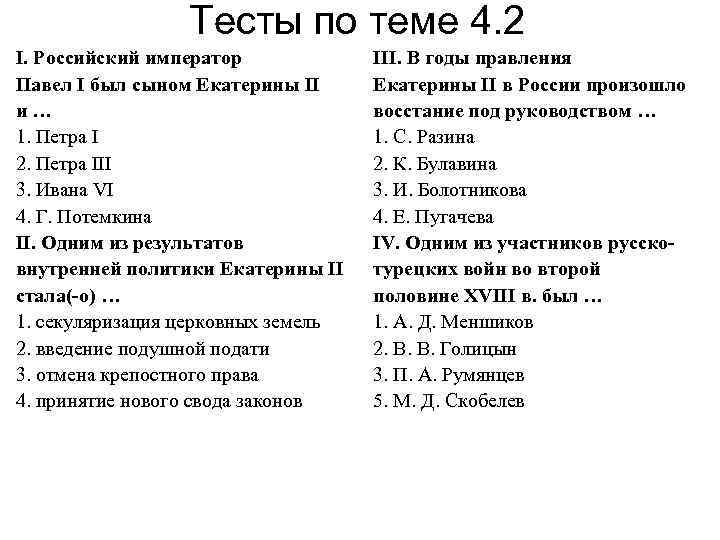 Тесты по теме 4.2

I. Российский император Павел I был сыном Екатерины II и …
1. Петра I
2. Петра III
3. Ивана VI
4. Г. Потемкина

II. Одним из результатов внутренней политики Екатерины II стала(-о) …
1. секуляризация церковных земель
2. введение подушной подати
3. отмена крепостного права
4. принятие нового свода законов

III. В годы правления Екатерины II в России произошло восстание под руководством …
1. С. Разина
2. К. Булавина
3. И. Болотникова
4. Е. Пугачева

IV. Одним из участников русско-турецких войн во второй половине XVIII в. был …
1. А. Д. Меншиков
2. В. В. Голицын
3. П. А. Румянцев
5. М. Д. Скобелев